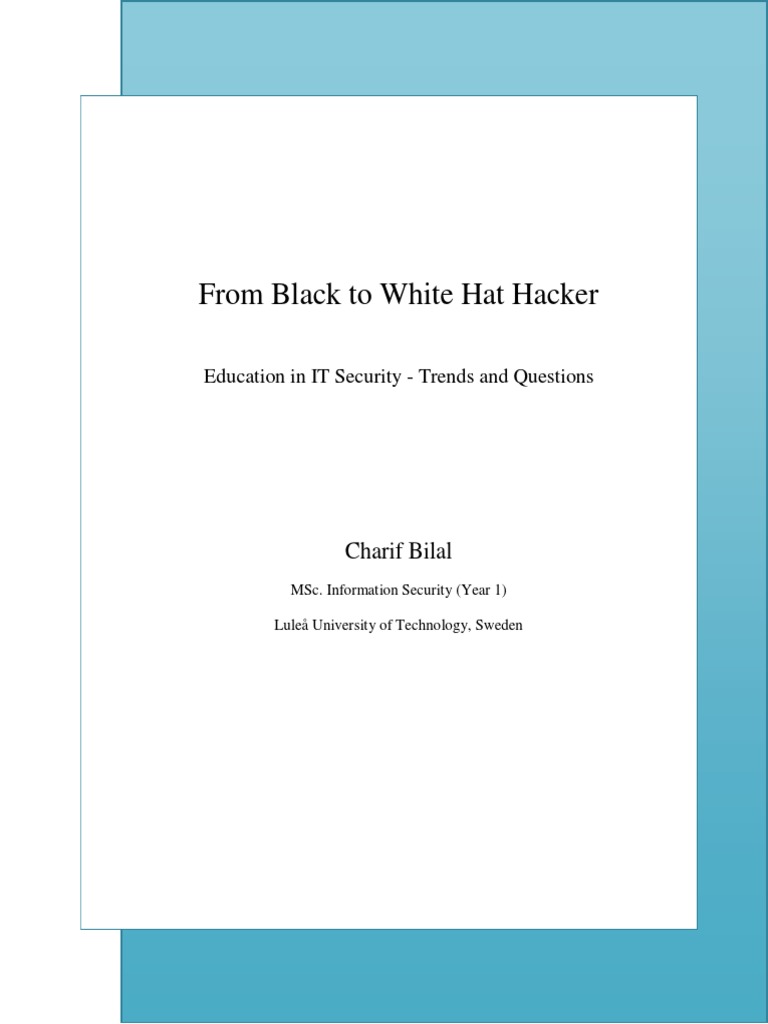 From Black to White Hat Hacker

Education in IT Security - Trends and Questions

Charif Bilal

MSc. Information Security (Year 1)

Luleå University of Technology, Sweden